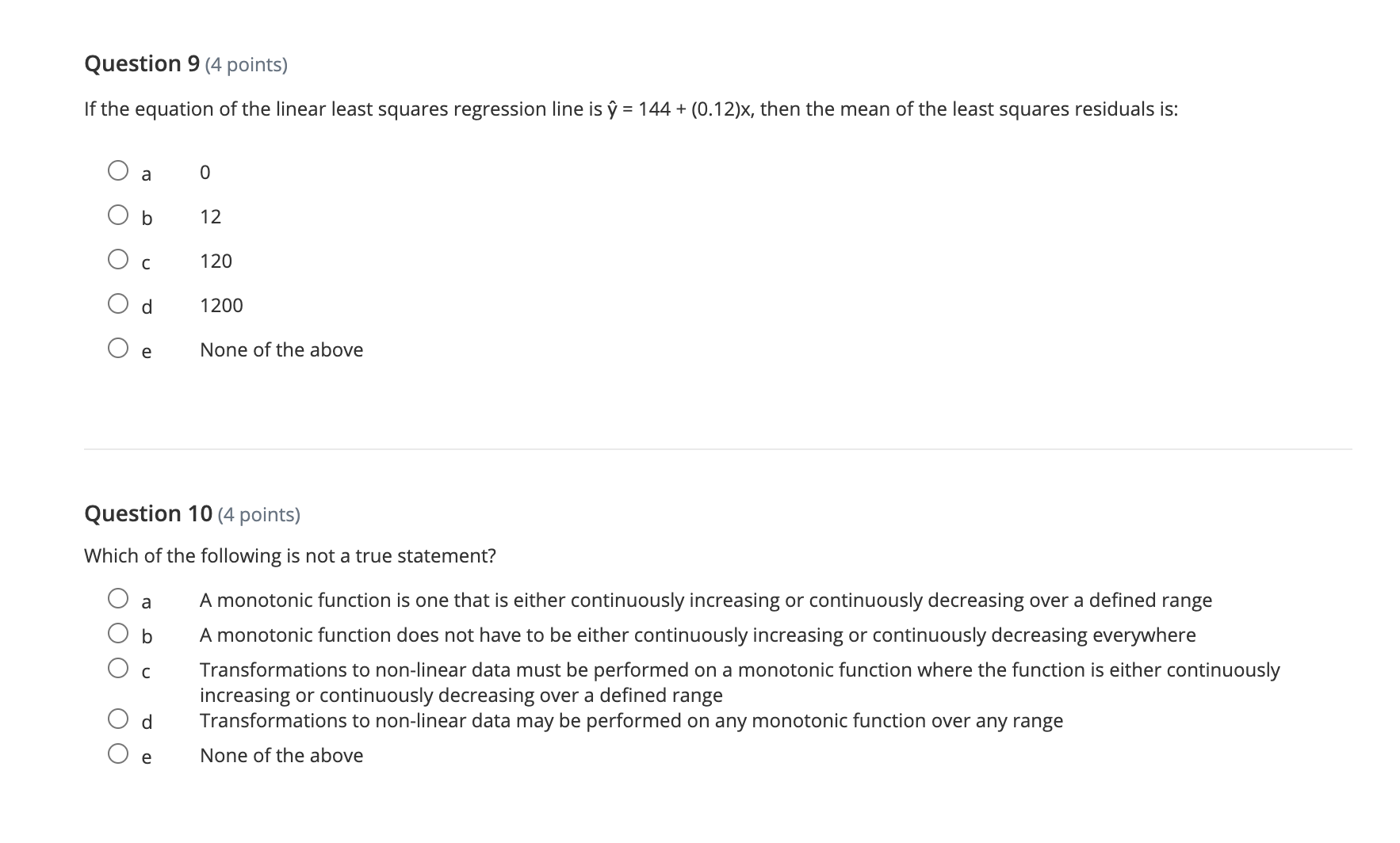 Question 9 (4 points)

If the equation of the linear least squares regression line is $\hat{y} = 144 + (0.12)x$, then the mean of the least squares residuals is:

a 0

b 12

c 120

d 1200

e None of the above

Question 10 (4 points)

Which of the following is not a true statement?

a A monotonic function is one that is either continuously increasing or continuously decreasing over a defined range

b A monotonic function does not have to be either continuously increasing or continuously decreasing everywhere

c Transformations to non-linear data must be performed on a monotonic function where the function is either continuously increasing or continuously decreasing over a defined range

d Transformations to non-linear data may be performed on any monotonic function over any range

e None of the above